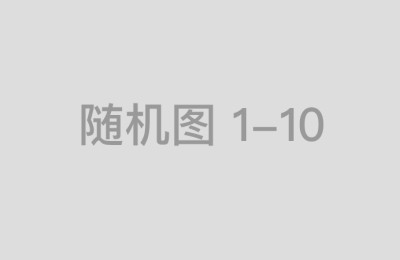 随机图 1–10